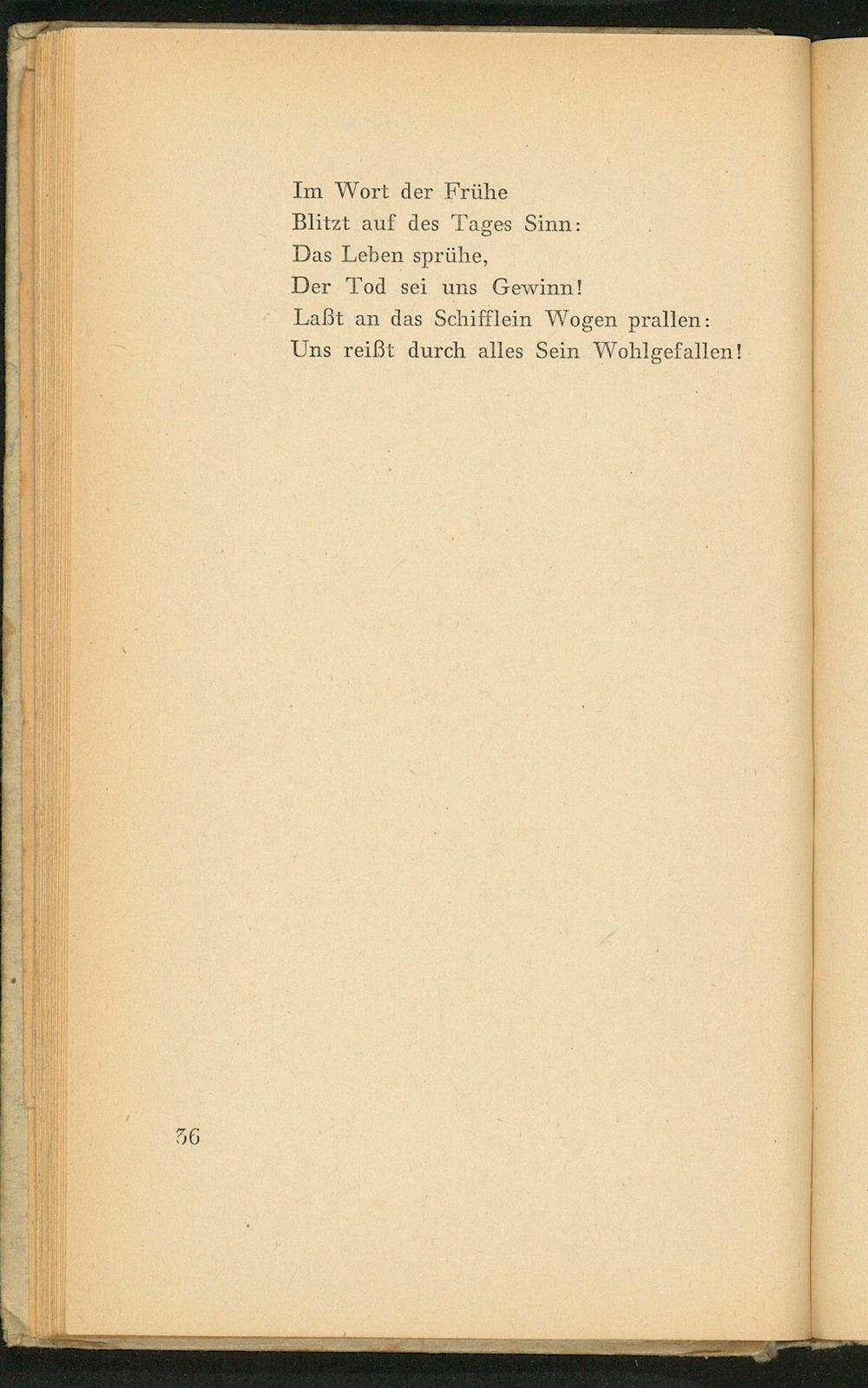 Im Wort der Frühe
Blitzt auf des Tages Sinn:
Das Leben sprühe,
Der Tod sei uns Gewinn!
Laßt an das Schifflein Wogen prallen:
Uns reißt durch alles Sein Wohlgefallen!

36